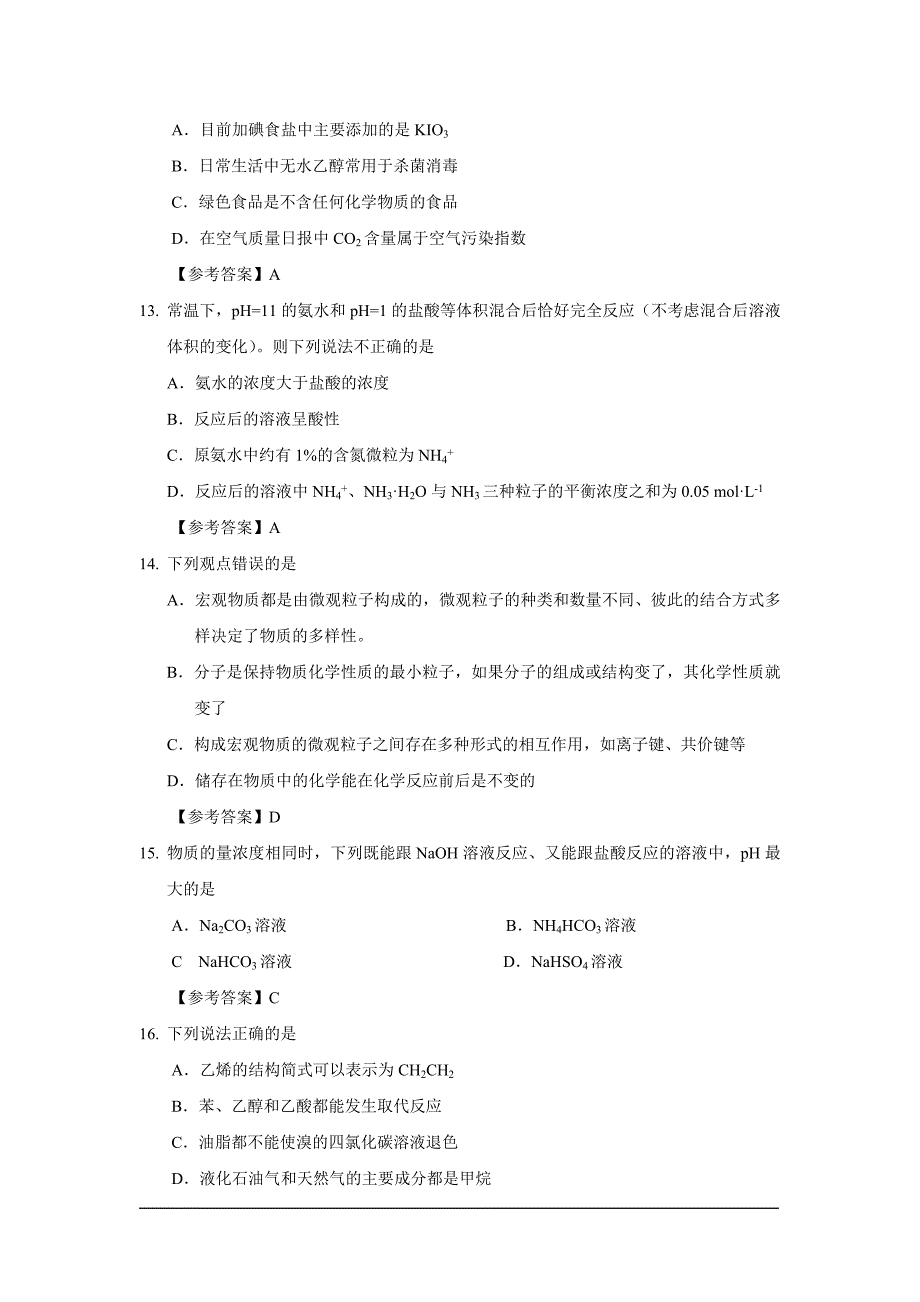 A．目前加碘食盐中主要添加的是 $KIO_3$

B．日常生活中无水乙醇常用于杀菌消毒

C．绿色食品是不含任何化学物质的食品

D．在空气质量日报中 $CO_2$ 含量属于空气污染指数

【参考答案】A

13. 常温下，pH=11 的氨水和 pH=1 的盐酸等体积混合后恰好完全反应（不考虑混合后溶液体积的变化）。则下列说法不正确的是

A．氨水的浓度大于盐酸的浓度

B．反应后的溶液呈酸性

C．原氨水中约有 1%的含氮微粒为 $NH_4^+$

D．反应后的溶液中 $NH_4^+$、$NH_3·H_2O$ 与 $NH_3$ 三种粒子的平衡浓度之和为 0.05 $mol·L^{-1}$

【参考答案】A

14. 下列观点错误的是

A．宏观物质都是由微观粒子构成的，微观粒子的种类和数量不同、彼此的结合方式多样决定了物质的多样性。

B．分子是保持物质化学性质的最小粒子，如果分子的组成或结构变了，其化学性质就变了

C．构成宏观物质的微观粒子之间存在多种形式的相互作用，如离子键、共价键等

D．储存在物质中的化学能在化学反应前后是不变的

【参考答案】D

15. 物质的量浓度相同时，下列既能跟 NaOH 溶液反应、又能跟盐酸反应的溶液中，pH 最大的是

A．$Na_2CO_3$ 溶液

B．$NH_4HCO_3$ 溶液

C　$NaHCO_3$ 溶液

D．$NaHSO_4$ 溶液

【参考答案】C

16. 下列说法正确的是

A．乙烯的结构简式可以表示为 $CH_2CH_2$

B．苯、乙醇和乙酸都能发生取代反应

C．油脂都不能使溴的四氯化碳溶液退色

D．液化石油气和天然气的主要成分都是甲烷